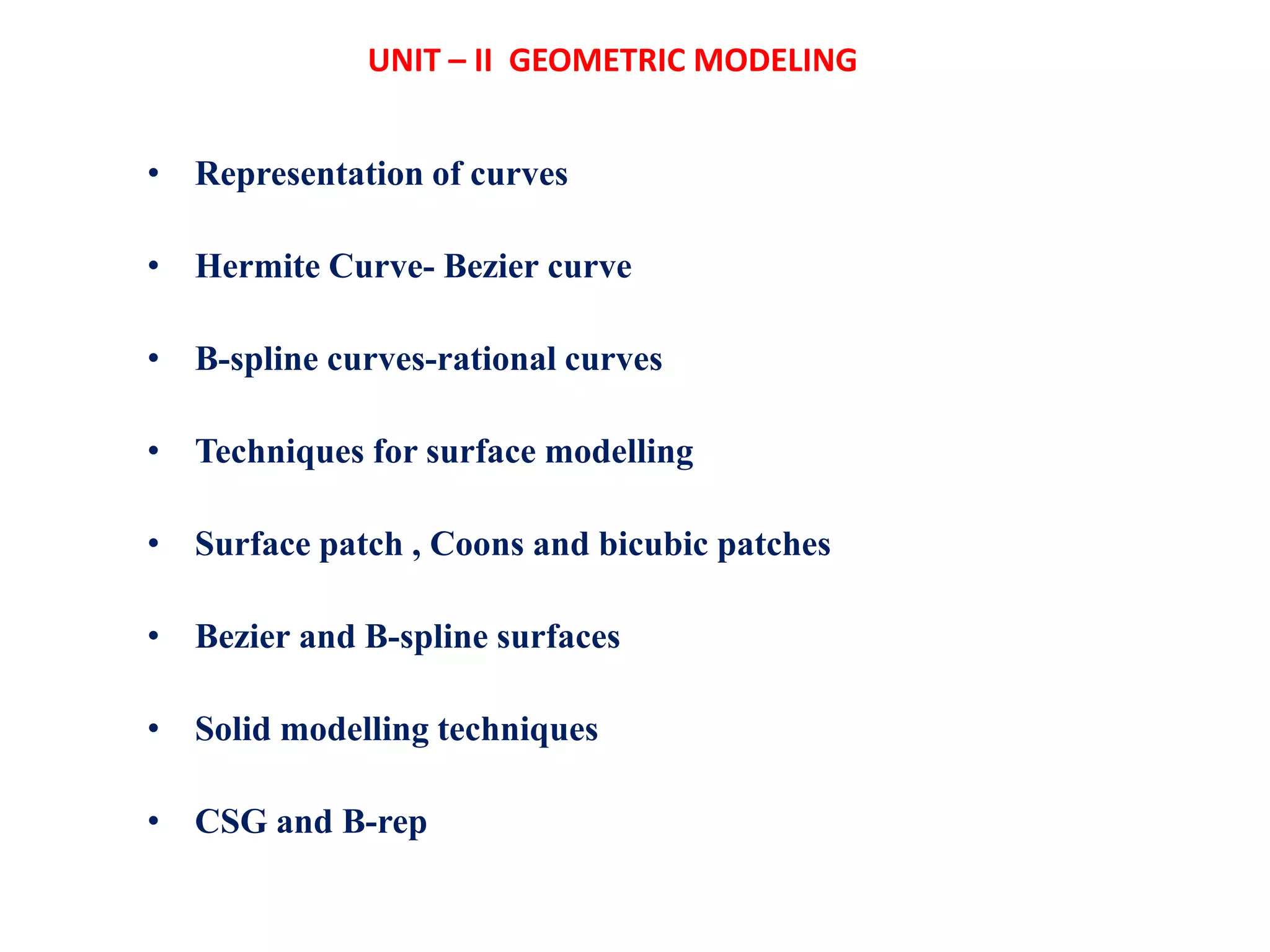 UNIT – II GEOMETRIC MODELING

• Representation of curves

• Hermite Curve- Bezier curve

• B-spline curves-rational curves

• Techniques for surface modelling

• Surface patch , Coons and bicubic patches

• Bezier and B-spline surfaces

• Solid modelling techniques

• CSG and B-rep